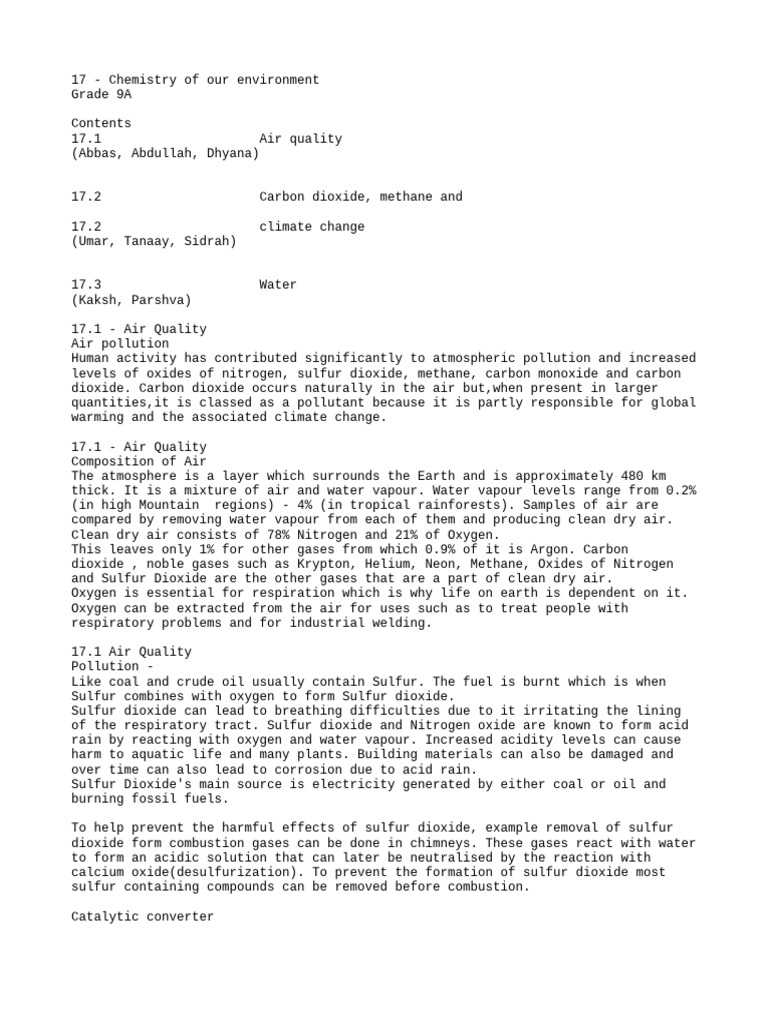 17 - Chemistry of our environment
Grade 9A

Contents
17.1 Air quality
(Abbas, Abdullah, Dhyana)

17.2 Carbon dioxide, methane and

17.2 climate change
(Umar, Tanaay, Sidrah)

17.3 Water
(Kaksh, Parshva)

17.1 - Air Quality
Air pollution
Human activity has contributed significantly to atmospheric pollution and increased levels of oxides of nitrogen, sulfur dioxide, methane, carbon monoxide and carbon dioxide. Carbon dioxide occurs naturally in the air but,when present in larger quantities,it is classed as a pollutant because it is partly responsible for global warming and the associated climate change.

17.1 - Air Quality
Composition of Air
The atmosphere is a layer which surrounds the Earth and is approximately 480 km thick. It is a mixture of air and water vapour. Water vapour levels range from 0.2% (in high Mountain regions) - 4% (in tropical rainforests). Samples of air are compared by removing water vapour from each of them and producing clean dry air.
Clean dry air consists of 78% Nitrogen and 21% of Oxygen.
This leaves only 1% for other gases from which 0.9% of it is Argon. Carbon dioxide , noble gases such as Krypton, Helium, Neon, Methane, Oxides of Nitrogen and Sulfur Dioxide are the other gases that are a part of clean dry air.
Oxygen is essential for respiration which is why life on earth is dependent on it.
Oxygen can be extracted from the air for uses such as to treat people with respiratory problems and for industrial welding.

17.1 Air Quality
Pollution -
Like coal and crude oil usually contain Sulfur. The fuel is burnt which is when Sulfur combines with oxygen to form Sulfur dioxide.
Sulfur dioxide can lead to breathing difficulties due to it irritating the lining of the respiratory tract. Sulfur dioxide and Nitrogen oxide are known to form acid rain by reacting with oxygen and water vapour. Increased acidity levels can cause harm to aquatic life and many plants. Building materials can also be damaged and over time can also lead to corrosion due to acid rain.
Sulfur Dioxide's main source is electricity generated by either coal or oil and burning fossil fuels.

To help prevent the harmful effects of sulfur dioxide, example removal of sulfur dioxide form combustion gases can be done in chimneys. These gases react with water to form an acidic solution that can later be neutralised by the reaction with calcium oxide(desulfurization). To prevent the formation of sulfur dioxide most sulfur containing compounds can be removed before combustion.

Catalytic converter